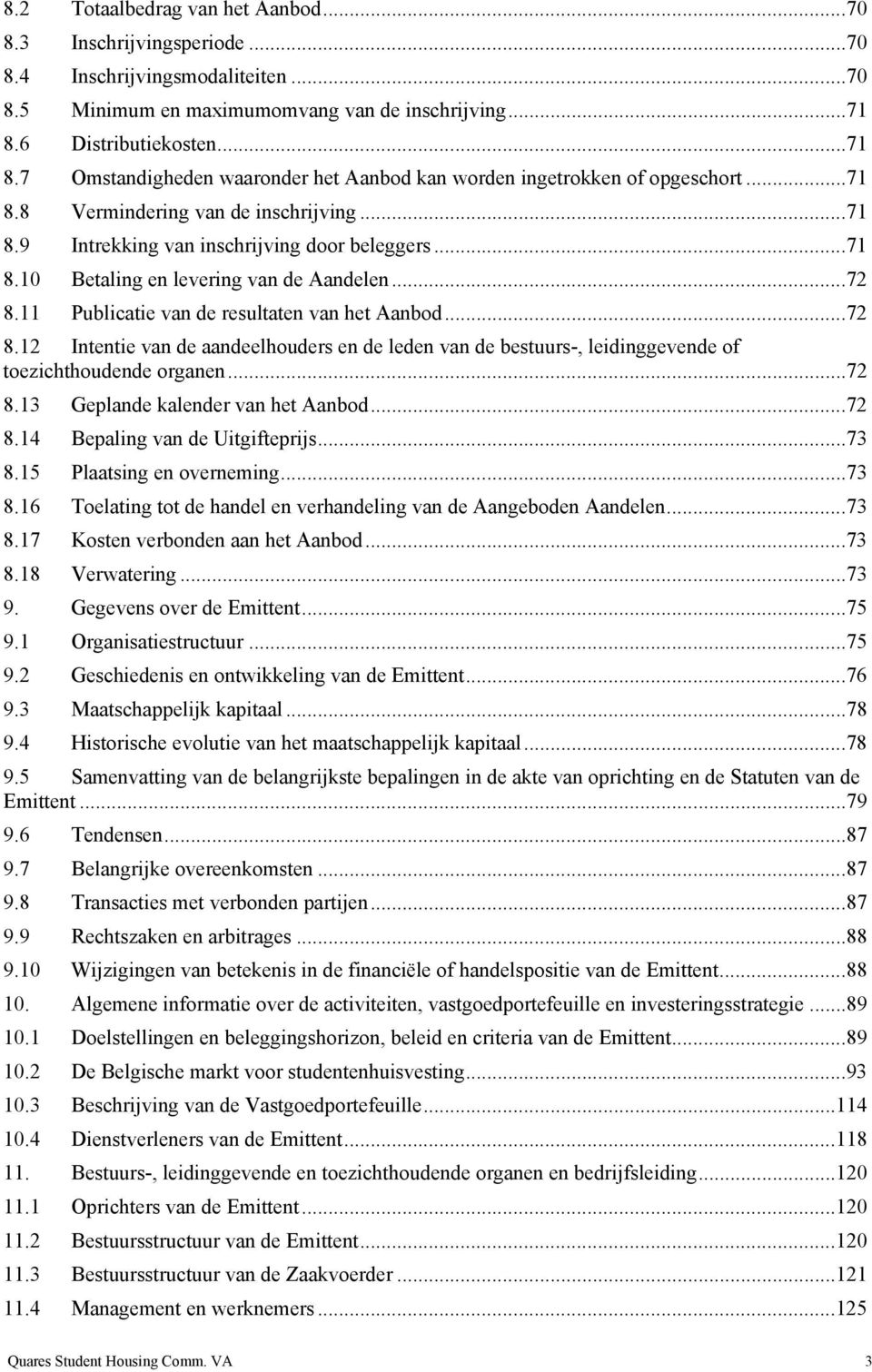 8.2 Totaalbedrag van het Aanbod...70
8.3 Inschrijvingsperiode...70
8.4 Inschrijvingsmodaliteiten...70
8.5 Minimum en maximumomvang van de inschrijving...71
8.6 Distributiekosten...71
8.7 Omstandigheden waaronder het Aanbod kan worden ingetrokken of opgeschort...71
8.8 Vermindering van de inschrijving...71
8.9 Intrekking van inschrijving door beleggers...71
8.10 Betaling en levering van de Aandelen...72
8.11 Publicatie van de resultaten van het Aanbod...72
8.12 Intentie van de aandeelhouders en de leden van de bestuurs-, leidinggevende of toezichthoudende organen...72
8.13 Geplande kalender van het Aanbod...72
8.14 Bepaling van de Uitgifteprijs...73
8.15 Plaatsing en overneming...73
8.16 Toelating tot de handel en verhandeling van de Aangeboden Aandelen...73
8.17 Kosten verbonden aan het Aanbod...73
8.18 Verwatering...73
9. Gegevens over de Emittent...75
9.1 Organisatiestructuur...75
9.2 Geschiedenis en ontwikkeling van de Emittent...76
9.3 Maatschappelijk kapitaal...78
9.4 Historische evolutie van het maatschappelijk kapitaal...78
9.5 Samenvatting van de belangrijkste bepalingen in de akte van oprichting en de Statuten van de Emittent...79
9.6 Tendensen...87
9.7 Belangrijke overeenkomsten...87
9.8 Transacties met verbonden partijen...87
9.9 Rechtszaken en arbitrages...88
9.10 Wijzigingen van betekenis in de financiële of handelspositie van de Emittent...88
10. Algemene informatie over de activiteiten, vastgoedportefeuille en investeringsstrategie...89
10.1 Doelstellingen en beleggingshorizon, beleid en criteria van de Emittent...89
10.2 De Belgische markt voor studentenhuisvesting...93
10.3 Beschrijving van de Vastgoedportefeuille...114
10.4 Dienstverleners van de Emittent...118
11. Bestuurs-, leidinggevende en toezichthoudende organen en bedrijfsleiding...120
11.1 Oprichters van de Emittent...120
11.2 Bestuursstructuur van de Emittent...120
11.3 Bestuursstructuur van de Zaakvoerder...121
11.4 Management en werknemers...125

Quares Student Housing Comm. VA 3